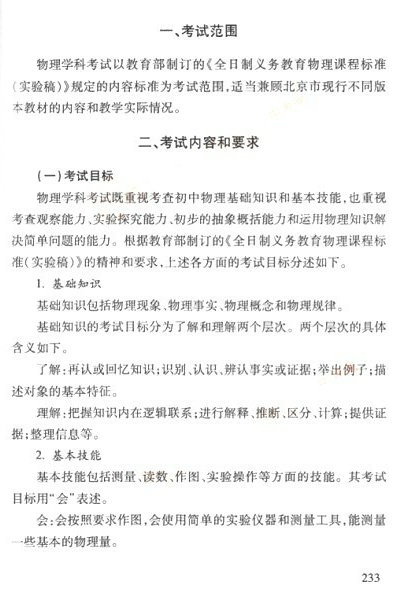 一、考试范围

物理学科考试以教育部制订的《全日制义务教育物理课程标准（实验稿）》规定的内容标准为考试范围，适当兼顾北京市现行不同版本教材的内容和教学实际情况。

二、考试内容和要求

（一）考试目标

物理学科考试既重视考查初中物理基础知识和基本技能，也重视考查观察能力、实验探究能力、初步的抽象概括能力和运用物理知识解决简单问题的能力。根据教育部制订的《全日制义务教育物理课程标准（实验稿）》的精神和要求，上述各方面的考试目标分述如下。

1. 基础知识

基础知识包括物理现象、物理事实、物理概念和物理规律。

基础知识的考试目标分为了解和理解两个层次。两个层次的具体含义如下。

了解：再认或回忆知识；识别、认识、辨认事实或证据；举出例子；描述对象的基本特征。

理解：把握知识内在逻辑联系；进行解释、推断、区分、计算；提供证据；整理信息等。

2. 基本技能

基本技能包括测量、读数、作图、实验操作等方面的技能。其考试目标用“会”表述。

会：会按照要求作图，会使用简单的实验仪器和测量工具，能测量一些基本的物理量。

233